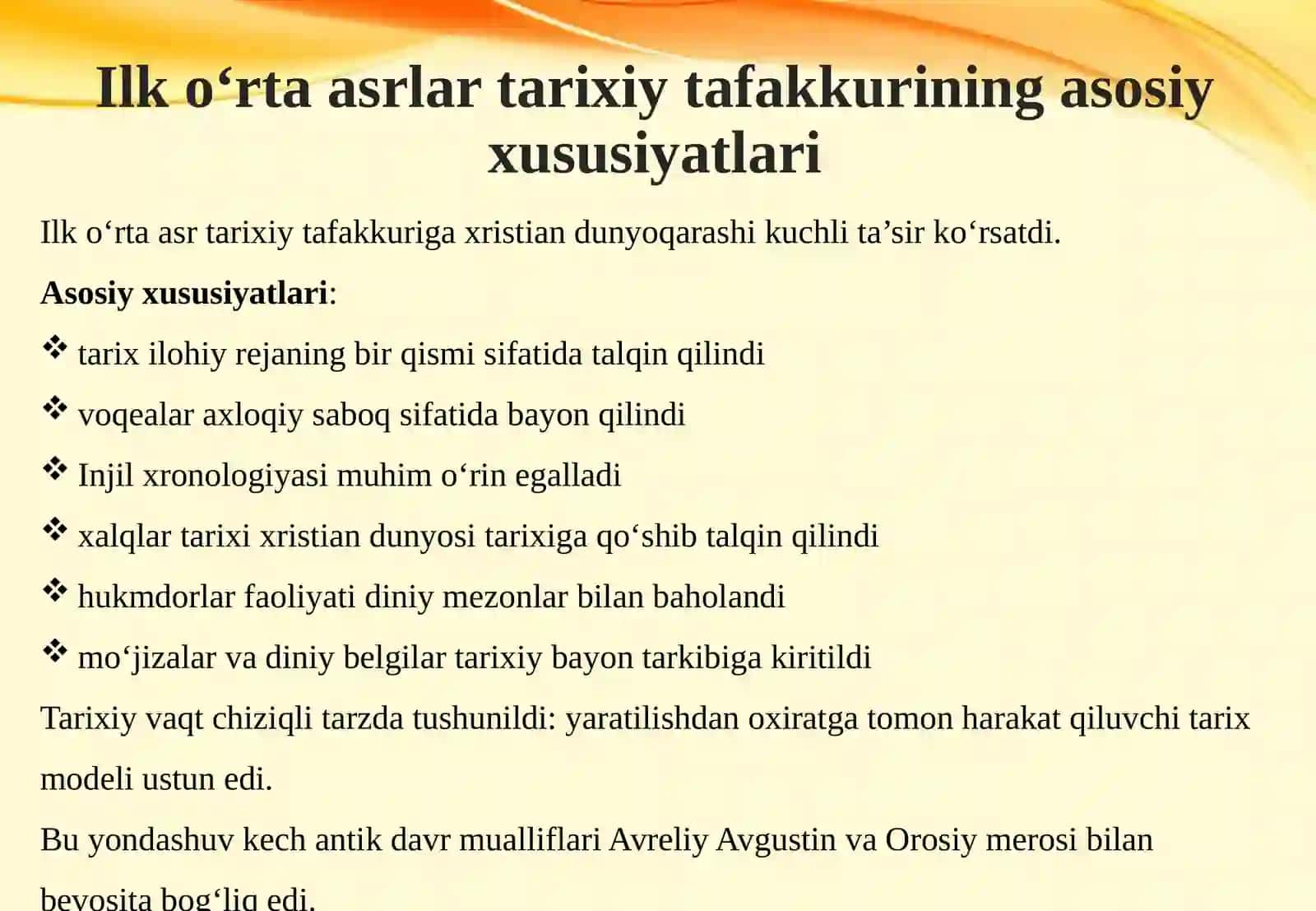 Ilk o'rta asrlar tarixiy tafakkurining asosiy xususiyatlari

Ilk o'rta asr tarixiy tafakkuriga xristian dunyoqarashi kuchli ta'sir ko'rsatdi.

Asosiy xususiyatlari:

❖ tarix ilohiy rejaning bir qismi sifatida talqin qilindi

❖ voqealar axloqiy saboq sifatida bayon qilindi

❖ Injil xronologiyasi muhim o'rin egalladi

❖ xalqlar tarixi xristian dunyosi tarixiga qo'shib talqin qilindi

❖ hukmdorlar faoliyati diniy mezonlar bilan baholandi

❖ mo'jizalar va diniy belgilar tarixiy bayon tarkibiga kiritildi

Tarixiy vaqt chiziqli tarzda tushunildi: yaratilishdan oxiratga tomon harakat qiluvchi tarix modeli ustun edi.

Bu yondashuv kech antik davr mualliflari Avreliy Avgustin va Orosiy merosi bilan bevosita bog'liq edi.